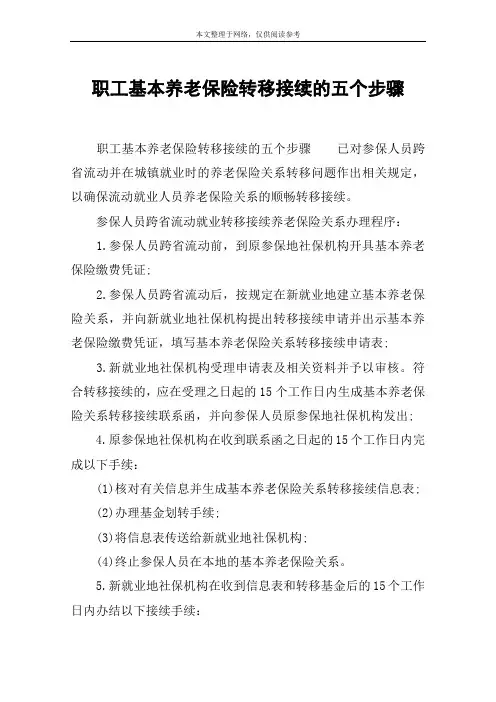 本文整理于网络，仅供阅读参考

职工基本养老保险转移接续的五个步骤

职工基本养老保险转移接续的五个步骤　　已对参保人员跨省流动并在城镇就业时的养老保险关系转移问题作出相关规定，以确保流动就业人员养老保险关系的顺畅转移接续。

参保人员跨省流动就业转移接续养老保险关系办理程序：

1.参保人员跨省流动前，到原参保地社保机构开具基本养老保险缴费凭证；

2.参保人员跨省流动后，按规定在新就业地建立基本养老保险关系，并向新就业地社保机构提出转移接续申请并出示基本养老保险缴费凭证，填写基本养老保险关系转移接续申请表；

3.新就业地社保机构受理申请表及相关资料并予以审核。符合转移接续的，应在受理之日起的15个工作日内生成基本养老保险关系转移接续联系函，并向参保人员原参保地社保机构发出；

4.原参保地社保机构在收到联系函之日起的15个工作日内完成以下手续：

(1)核对有关信息并生成基本养老保险关系转移接续信息表；

(2)办理基金划转手续；

(3)将信息表传送给新就业地社保机构；

(4)终止参保人员在本地的基本养老保险关系。

5.新就业地社保机构在收到信息表和转移基金后的15个工作日内办结以下接续手续：